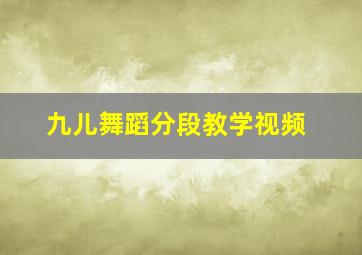 九儿舞蹈分段教学视频